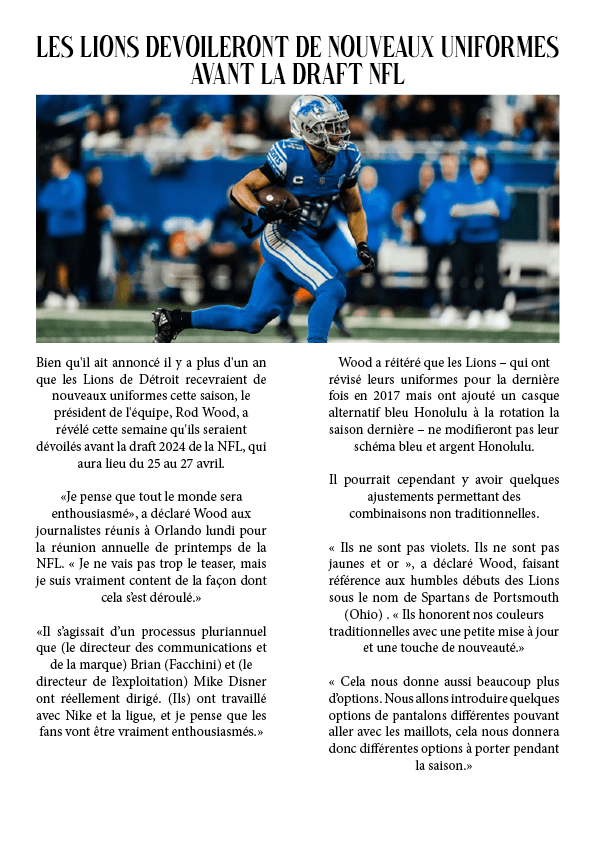 LES LIONS DEVOILERONT DE NOUVEAUX UNIFORMES AVANT LA DRAFT NFL

Bien qu'il ait annoncé il y a plus d'un an que les Lions de Détroit recevraient de nouveaux uniformes cette saison, le président de l'équipe, Rod Wood, a révélé cette semaine qu'ils seraient dévoilés avant la draft 2024 de la NFL, qui aura lieu du 25 au 27 avril.

«Je pense que tout le monde sera enthousiasmé», a déclaré Wood aux journalistes réunis à Orlando lundi pour la réunion annuelle de printemps de la NFL. « Je ne vais pas trop le teaser, mais je suis vraiment content de la façon dont cela s'est déroulé.»

«Il s'agissait d'un processus pluriannuel que (le directeur des communications et de la marque) Brian (Facchini) et (le directeur de l'exploitation) Mike Disner ont réellement dirigé. (Ils) ont travaillé avec Nike et la ligue, et je pense que les fans vont être vraiment enthousiasmés.»

Wood a réitéré que les Lions – qui ont révisé leurs uniformes pour la dernière fois en 2017 mais ont ajouté un casque alternatif bleu Honolulu à la rotation la saison dernière – ne modifieront pas leur schéma bleu et argent Honolulu.

Il pourrait cependant y avoir quelques ajustements permettant des combinaisons non traditionnelles.

« Ils ne sont pas violets. Ils ne sont pas jaunes et or », a déclaré Wood, faisant référence aux humbles débuts des Lions sous le nom de Spartans de Portsmouth (Ohio) . « Ils honorent nos couleurs traditionnelles avec une petite mise à jour et une touche de nouveauté.»

« Cela nous donne aussi beaucoup plus d'options. Nous allons introduire quelques options de pantalons différentes pouvant aller avec les maillots, cela nous donnera donc différentes options à porter pendant la saison.»